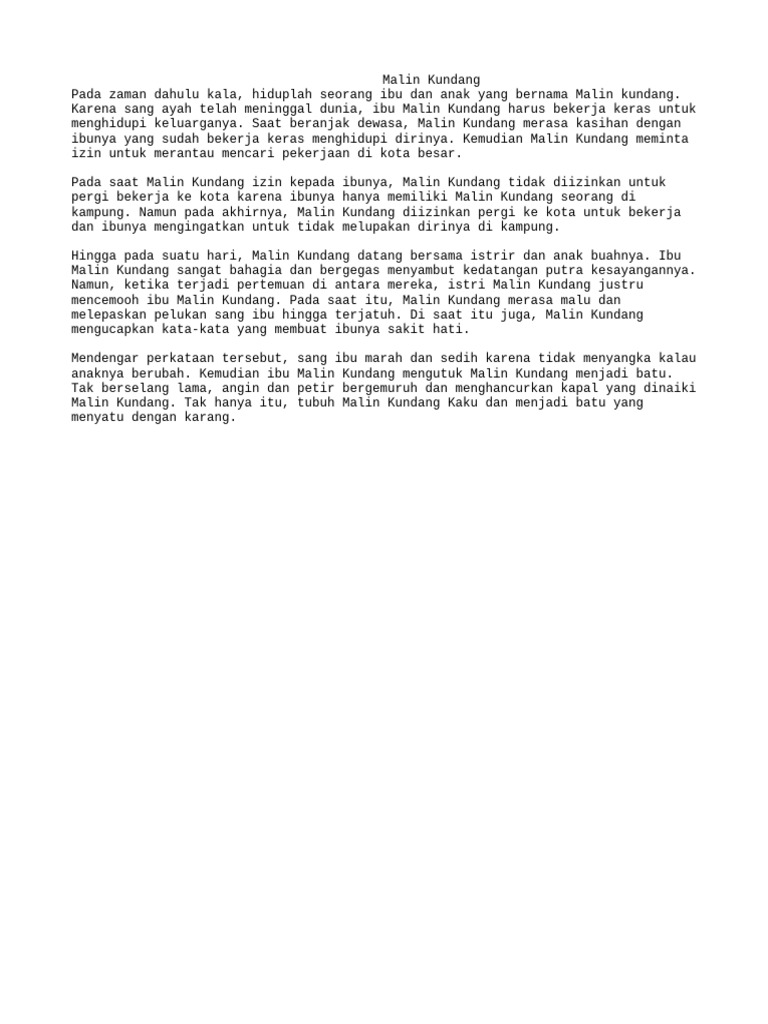 Malin Kundang
Pada zaman dahulu kala, hiduplah seorang ibu dan anak yang bernama Malin kundang. Karena sang ayah telah meninggal dunia, ibu Malin Kundang harus bekerja keras untuk menghidupi keluarganya. Saat beranjak dewasa, Malin Kundang merasa kasihan dengan ibunya yang sudah bekerja keras menghidupi dirinya. Kemudian Malin Kundang meminta izin untuk merantau mencari pekerjaan di kota besar.

Pada saat Malin Kundang izin kepada ibunya, Malin Kundang tidak diizinkan untuk pergi bekerja ke kota karena ibunya hanya memiliki Malin Kundang seorang di kampung. Namun pada akhirnya, Malin Kundang diizinkan pergi ke kota untuk bekerja dan ibunya mengingatkan untuk tidak melupakan dirinya di kampung.

Hingga pada suatu hari, Malin Kundang datang bersama istrir dan anak buahnya. Ibu Malin Kundang sangat bahagia dan bergegas menyambut kedatangan putra kesayangannya. Namun, ketika terjadi pertemuan di antara mereka, istri Malin Kundang justru mencemooh ibu Malin Kundang. Pada saat itu, Malin Kundang merasa malu dan melepaskan pelukan sang ibu hingga terjatuh. Di saat itu juga, Malin Kundang mengucapkan kata-kata yang membuat ibunya sakit hati.

Mendengar perkataan tersebut, sang ibu marah dan sedih karena tidak menyangka kalau anaknya berubah. Kemudian ibu Malin Kundang mengutuk Malin Kundang menjadi batu. Tak berselang lama, angin dan petir bergemuruh dan menghancurkan kapal yang dinaiki Malin Kundang. Tak hanya itu, tubuh Malin Kundang Kaku dan menjadi batu yang menyatu dengan karang.